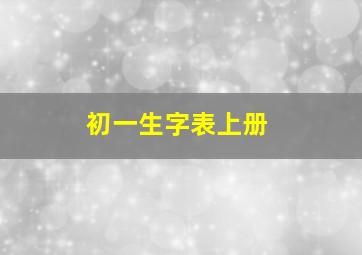 初一生字表上册